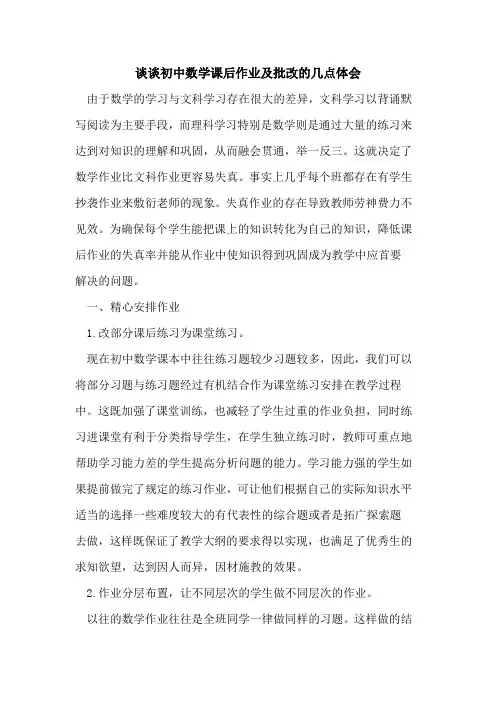 谈谈初中数学课后作业及批改的几点体会

由于数学的学习与文科学习存在很大的差异，文科学习以背诵默写阅读为主要手段，而理科学习特别是数学则是通过大量的练习来达到对知识的理解和巩固，从而融会贯通，举一反三。这就决定了数学作业比文科作业更容易失真。事实上几乎每个班都存在有学生抄袭作业来敷衍老师的现象。失真作业的存在导致教师劳神费力不见效。为确保每个学生能把课上的知识转化为自己的知识，降低课后作业的失真率并能从作业中使知识得到巩固成为教学中应首要解决的问题。

一、精心安排作业

1.改部分课后练习为课堂练习。

现在初中数学课本中往往练习题较少习题较多，因此，我们可以将部分习题与练习题经过有机结合作为课堂练习安排在教学过程中。这既加强了课堂训练，也减轻了学生过重的作业负担，同时练习进课堂有利于分类指导学生，在学生独立练习时，教师可重点地帮助学习能力差的学生提高分析问题的能力。学习能力强的学生如果提前做完了规定的练习作业，可让他们根据自己的实际知识水平适当的选择一些难度较大的有代表性的综合题或者是拓广探索题去做，这样既保证了教学大纲的要求得以实现，也满足了优秀生的求知欲望，达到因人而异，因材施教的效果。

2.作业分层布置，让不同层次的学生做不同层次的作业。

以往的数学作业往往是全班同学一律做同样的习题。这样做的结